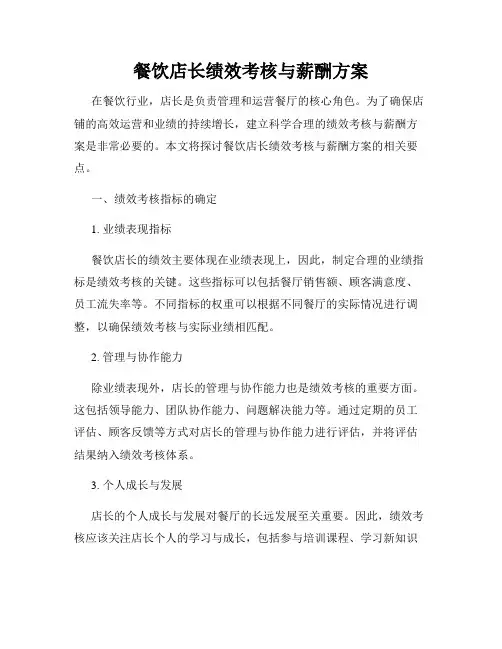 餐饮店长绩效考核与薪酬方案

在餐饮行业，店长是负责管理和运营餐厅的核心角色。为了确保店铺的高效运营和业绩的持续增长，建立科学合理的绩效考核与薪酬方案是非常必要的。本文将探讨餐饮店长绩效考核与薪酬方案的相关要点。

一、绩效考核指标的确定

1. 业绩表现指标

餐饮店长的绩效主要体现在业绩表现上，因此，制定合理的业绩指标是绩效考核的关键。这些指标可以包括餐厅销售额、顾客满意度、员工流失率等。不同指标的权重可以根据不同餐厅的实际情况进行调整，以确保绩效考核与实际业绩相匹配。

2. 管理与协作能力

除业绩表现外，店长的管理与协作能力也是绩效考核的重要方面。这包括领导能力、团队协作能力、问题解决能力等。通过定期的员工评估、顾客反馈等方式对店长的管理与协作能力进行评估，并将评估结果纳入绩效考核体系。

3. 个人成长与发展

店长的个人成长与发展对餐厅的长远发展至关重要。因此，绩效考核应该关注店长个人的学习与成长，包括参与培训课程、学习新知识